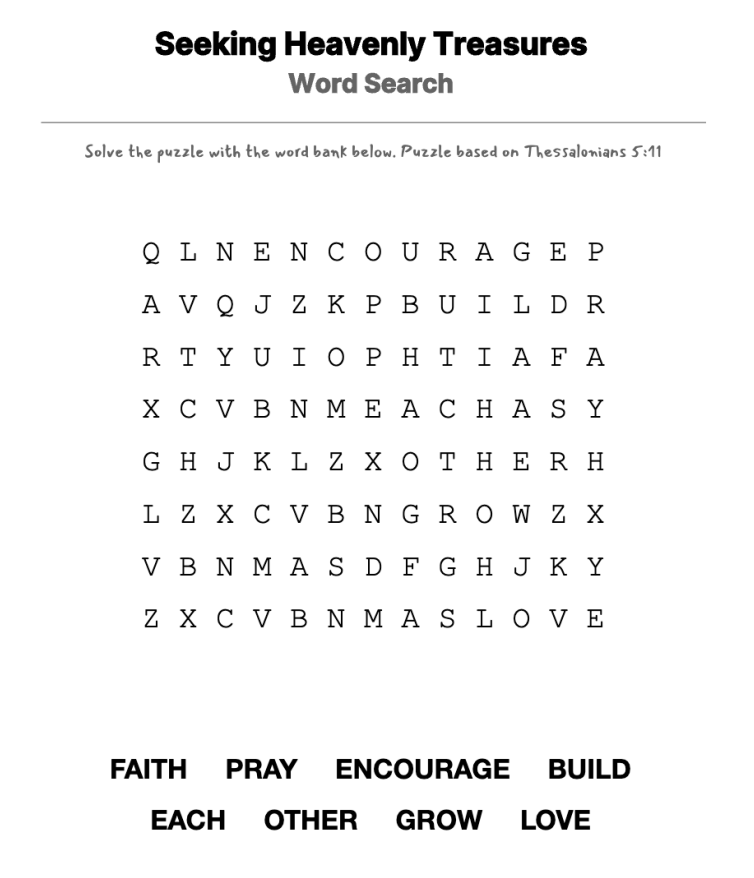 Seeking Heavenly Treasures
Word Search

Solve the puzzle with the word bank below. Puzzle based on Thessalonians 5:11

Q L N E N C O U R A G E P
A V Q J Z K P B U I L D R
R T Y U I O P H T I A F A
X C V B N M E A C H A S Y
G H J K L Z X O T H E R H
L Z X C V B N G R O W Z X
V B N M A S D F G H J K Y
Z X C V B N M A S L O V E

FAITH PRAY ENCOURAGE BUILD
EACH OTHER GROW LOVE